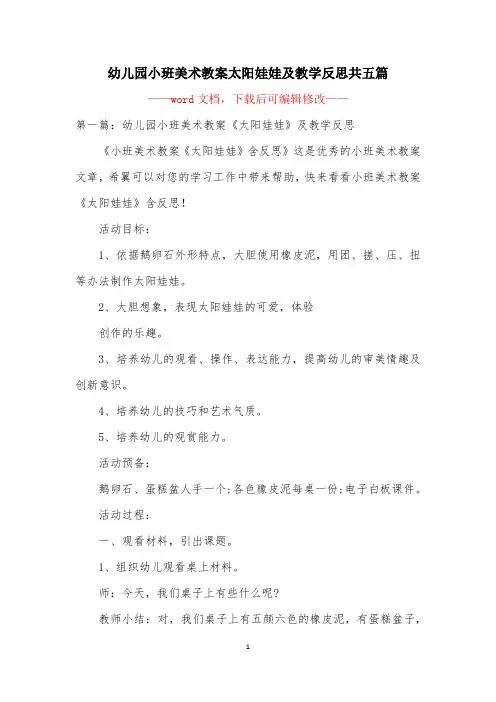 幼儿园小班美术教案太阳娃娃及教学反思共五篇

——word 文档，下载后可编辑修改——

第一篇：幼儿园小班美术教案《太阳娃娃》及教学反思

《小班美术教案《太阳娃娃》含反思》这是优秀的小班美术教案文章，希翼可以对您的学习工作中带来帮助，快来看看小班美术教案《太阳娃娃》含反思！

活动目标：

1、依据鹅卵石外形特点，大胆使用橡皮泥，用团、搓、压、扭等办法制作太阳娃娃。

2、大胆想象，表现太阳娃娃的可爱，体验

创作的乐趣。

3、培养幼儿的观看、操作、表达能力，提高幼儿的审美情趣及创新意识。

4、培养幼儿的技巧和艺术气质。

5、培养幼儿的观赏能力。

活动预备：

鹅卵石、蛋糕盆人手一个;各色橡皮泥每桌一份;电子白板课件。

活动过程：

一、观看材料，引出课题。

1、组织幼儿观看桌上材料。

师：今天，我们桌子上有些什么呢?

教师小结：对，我们桌子上有五颜六色的橡皮泥，有蛋糕盆子，

1